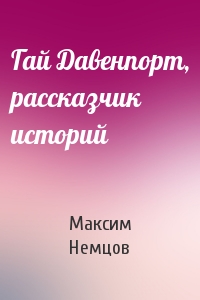 Гай Давенпорт, рассказчик историй

Максим Немцов